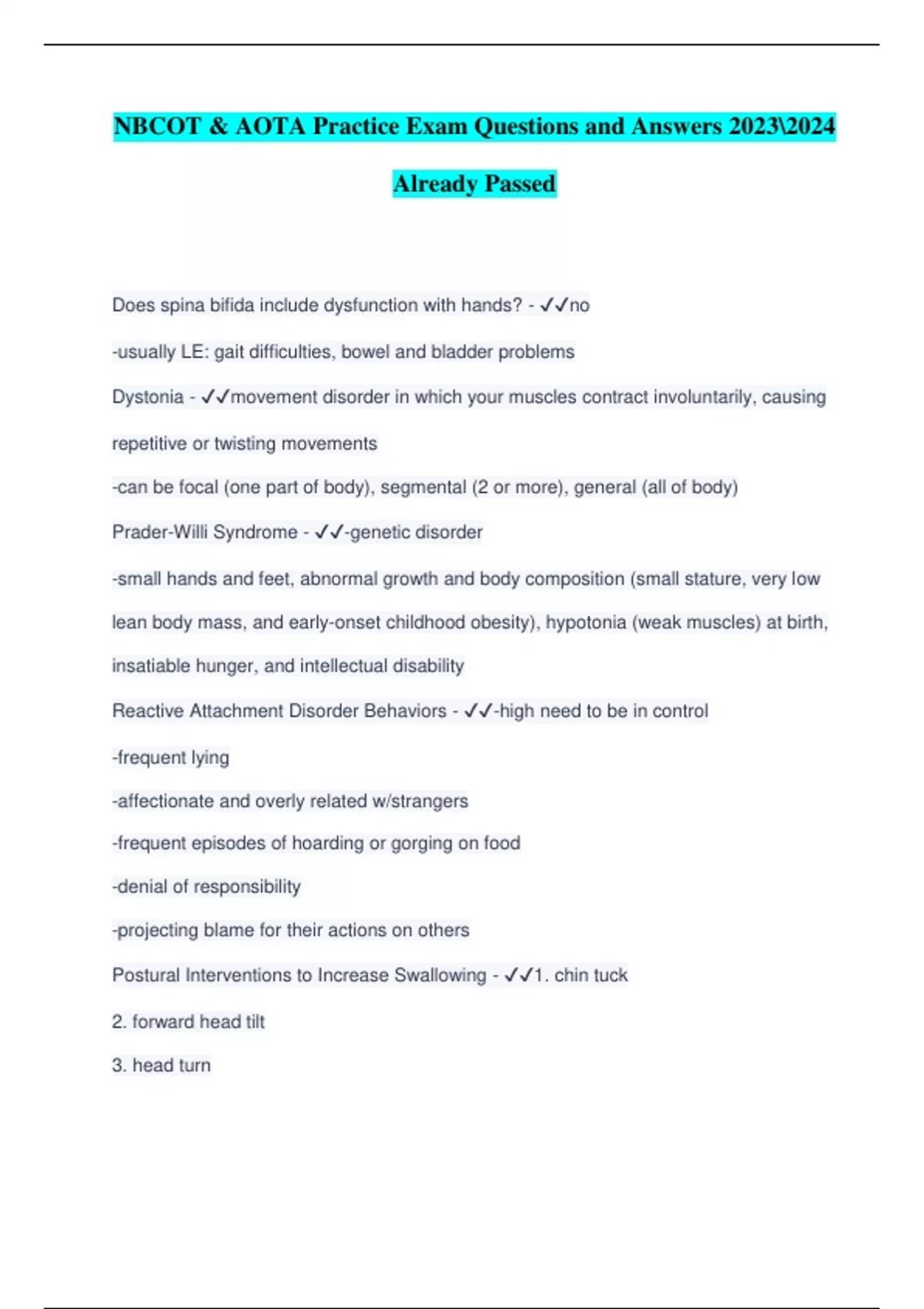 NBCOT & AOTA Practice Exam Questions and Answers 2023\2024 Already Passed

Does spina bifida include dysfunction with hands? - ✓✓no

-usually LE: gait difficulties, bowel and bladder problems

Dystonia - ✓✓movement disorder in which your muscles contract involuntarily, causing repetitive or twisting movements

-can be focal (one part of body), segmental (2 or more), general (all of body)

Prader-Willi Syndrome - ✓✓-genetic disorder

-small hands and feet, abnormal growth and body composition (small stature, very low lean body mass, and early-onset childhood obesity), hypotonia (weak muscles) at birth, insatiable hunger, and intellectual disability

Reactive Attachment Disorder Behaviors - ✓✓-high need to be in control

-frequent lying

-affectionate and overly related w/strangers

-frequent episodes of hoarding or gorging on food

-denial of responsibility

-projecting blame for their actions on others

Postural Interventions to Increase Swallowing - ✓✓1. chin tuck

2. forward head tilt

3. head turn